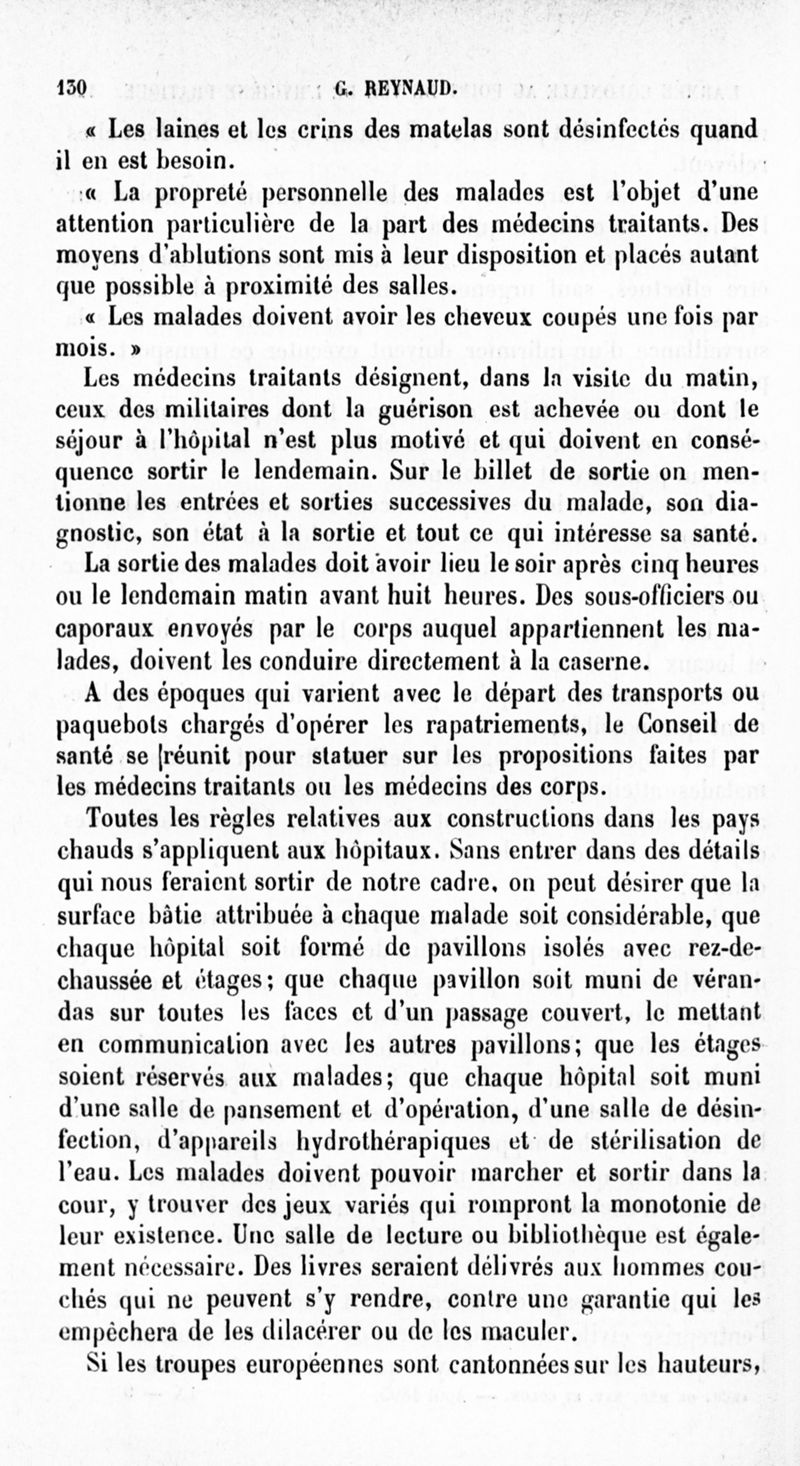 130 G. REYNAUD.

« Les laines et les crins des matelas sont désinfectés quand il en est besoin.

« La propreté personnelle des malades est l'objet d'une attention particulière de la part des médecins traitants. Des moyens d'ablutions sont mis à leur disposition et placés autant que possible à proximité des salles.

« Les malades doivent avoir les cheveux coupés une fois par mois. »

Les médecins traitants désignent, dans la visite du matin, ceux des militaires dont la guérison est achevée ou dont le séjour à l'hôpital n'est plus motivé et qui doivent en conséquence sortir le lendemain. Sur le billet de sortie on mentionne les entrées et sorties successives du malade, son diagnostic, son état à la sortie et tout ce qui intéresse sa santé.

La sortie des malades doit avoir lieu le soir après cinq heures ou le lendemain matin avant huit heures. Des sous-officiers ou caporaux envoyés par le corps auquel appartiennent les malades, doivent les conduire directement à la caserne.

A des époques qui varient avec le départ des transports ou paquebots chargés d'opérer les rapatriements, le Conseil de santé se réunit pour statuer sur les propositions faites par les médecins traitants ou les médecins des corps.

Toutes les règles relatives aux constructions dans les pays chauds s'appliquent aux hôpitaux. Sans entrer dans des détails qui nous feraient sortir de notre cadre, on peut désirer que la surface bâtie attribuée à chaque malade soit considérable, que chaque hôpital soit formé de pavillons isolés avec rez-de-chaussée et étages; que chaque pavillon soit muni de vérandas sur toutes les faces et d'un passage couvert, le mettant en communication avec les autres pavillons; que les étages soient réservés aux malades; que chaque hôpital soit muni d'une salle de pansement et d'opération, d'une salle de désinfection, d'appareils hydrothérapiques et de stérilisation de l'eau. Les malades doivent pouvoir marcher et sortir dans la cour, y trouver des jeux variés qui rompront la monotonie de leur existence. Une salle de lecture ou bibliothèque est également nécessaire. Des livres seraient délivrés aux hommes couchés qui ne peuvent s'y rendre, contre une garantie qui les empêchera de les dilacérer ou de les maculer.

Si les troupes européennes sont cantonnées sur les hauteurs,